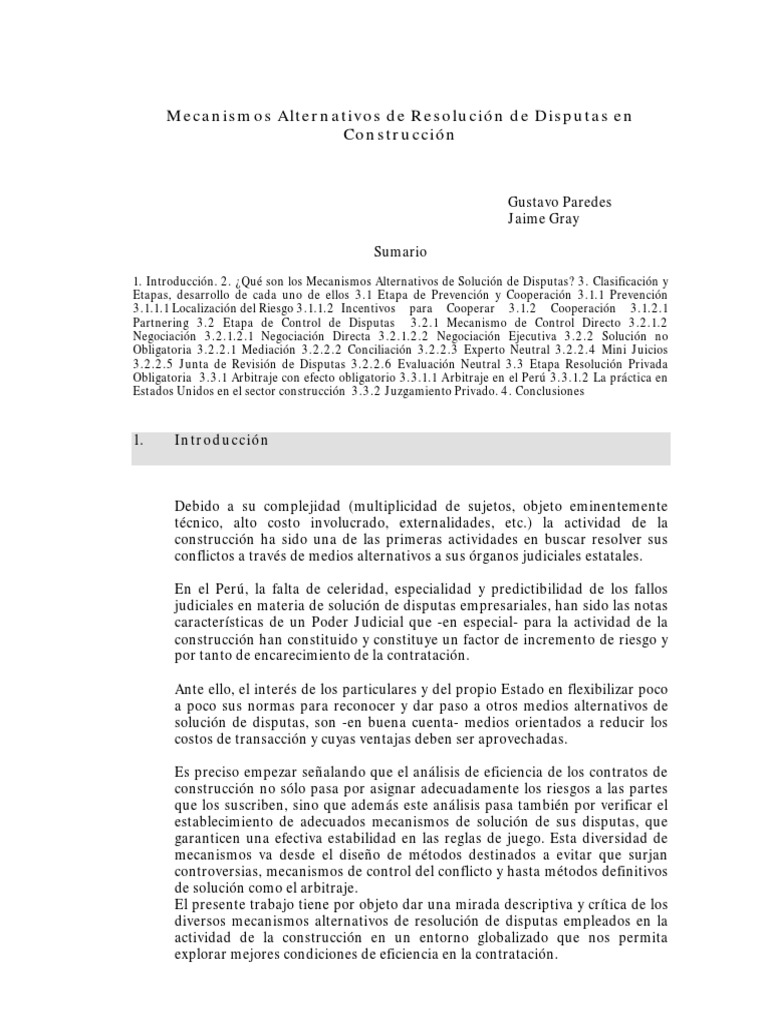 Mecanismos Alternativos de Resolución de Disputas en Construcción

Gustavo Paredes
Jaime Gray

Sumario

1. Introducción. 2. ¿Qué son los Mecanismos Alternativos de Solución de Disputas? 3. Clasificación y Etapas, desarrollo de cada uno de ellos 3.1 Etapa de Prevención y Cooperación 3.1.1 Prevención 3.1.1.1 Localización del Riesgo 3.1.1.2 Incentivos para Cooperar 3.1.2 Cooperación 3.1.2.1 Partnering 3.2 Etapa de Control de Disputas 3.2.1 Mecanismo de Control Directo 3.2.1.2 Negociación 3.2.1.2.1 Negociación Directa 3.2.1.2.2 Negociación Ejecutiva 3.2.2 Solución no Obligatoria 3.2.2.1 Mediación 3.2.2.2 Conciliación 3.2.2.3 Experto Neutral 3.2.2.4 Mini Juicios 3.2.2.5 Junta de Revisión de Disputas 3.2.2.6 Evaluación Neutral 3.3 Etapa Resolución Privada Obligatoria 3.3.1 Arbitraje con efecto obligatorio 3.3.1.1 Arbitraje en el Perú 3.3.1.2 La práctica en Estados Unidos en el sector construcción 3.3.2 Juzgamiento Privado. 4. Conclusiones

1. Introducción

Debido a su complejidad (multiplicidad de sujetos, objeto eminentemente técnico, alto costo involucrado, externalidades, etc.) la actividad de la construcción ha sido una de las primeras actividades en buscar resolver sus conflictos a través de medios alternativos a sus órganos judiciales estatales.

En el Perú, la falta de celeridad, especialidad y predictibilidad de los fallos judiciales en materia de solución de disputas empresariales, han sido las notas características de un Poder Judicial que -en especial- para la actividad de la construcción han constituido y constituye un factor de incremento de riesgo y por tanto de encarecimiento de la contratación.

Ante ello, el interés de los particulares y del propio Estado en flexibilizar poco a poco sus normas para reconocer y dar paso a otros medios alternativos de solución de disputas, son -en buena cuenta- medios orientados a reducir los costos de transacción y cuyas ventajas deben ser aprovechadas.

Es preciso empezar señalando que el análisis de eficiencia de los contratos de construcción no sólo pasa por asignar adecuadamente los riesgos a las partes que los suscriben, sino que además este análisis pasa también por verificar el establecimiento de adecuados mecanismos de solución de sus disputas, que garanticen una efectiva estabilidad en las reglas de juego. Esta diversidad de mecanismos va desde el diseño de métodos destinados a evitar que surjan controversias, mecanismos de control del conflicto y hasta métodos definitivos de solución como el arbitraje.
El presente trabajo tiene por objeto dar una mirada descriptiva y crítica de los diversos mecanismos alternativos de resolución de disputas empleados en la actividad de la construcción en un entorno globalizado que nos permita explorar mejores condiciones de eficiencia en la contratación.